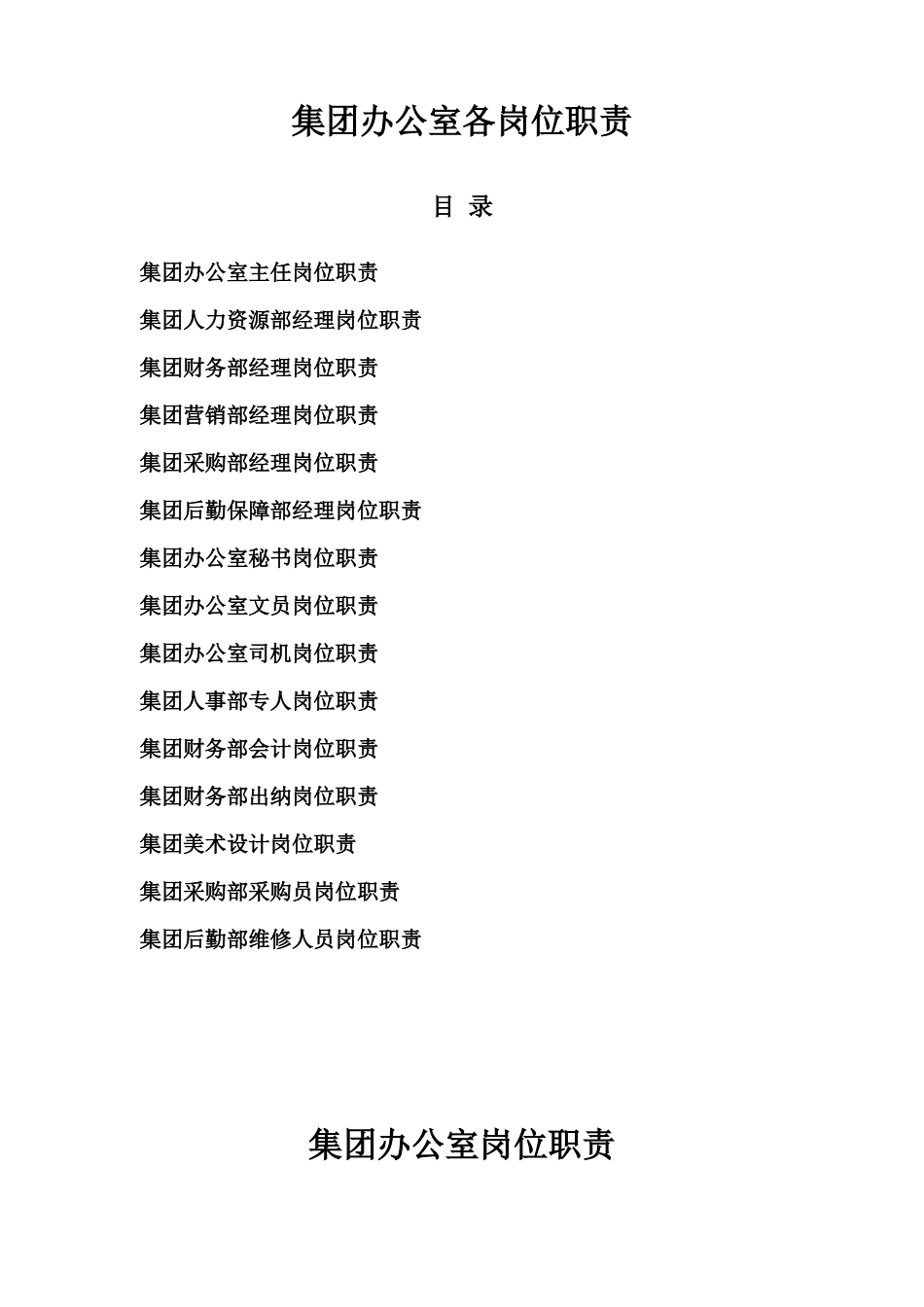 集团办公室各岗位职责

目 录

集团办公室主任岗位职责

集团人力资源部经理岗位职责

集团财务部经理岗位职责

集团营销部经理岗位职责

集团采购部经理岗位职责

集团后勤保障部经理岗位职责

集团办公室秘书岗位职责

集团办公室文员岗位职责

集团办公室司机岗位职责

集团人事部专人岗位职责

集团财务部会计岗位职责

集团财务部出纳岗位职责

集团美术设计岗位职责

集团采购部采购员岗位职责

集团后勤部维修人员岗位职责

集团办公室岗位职责